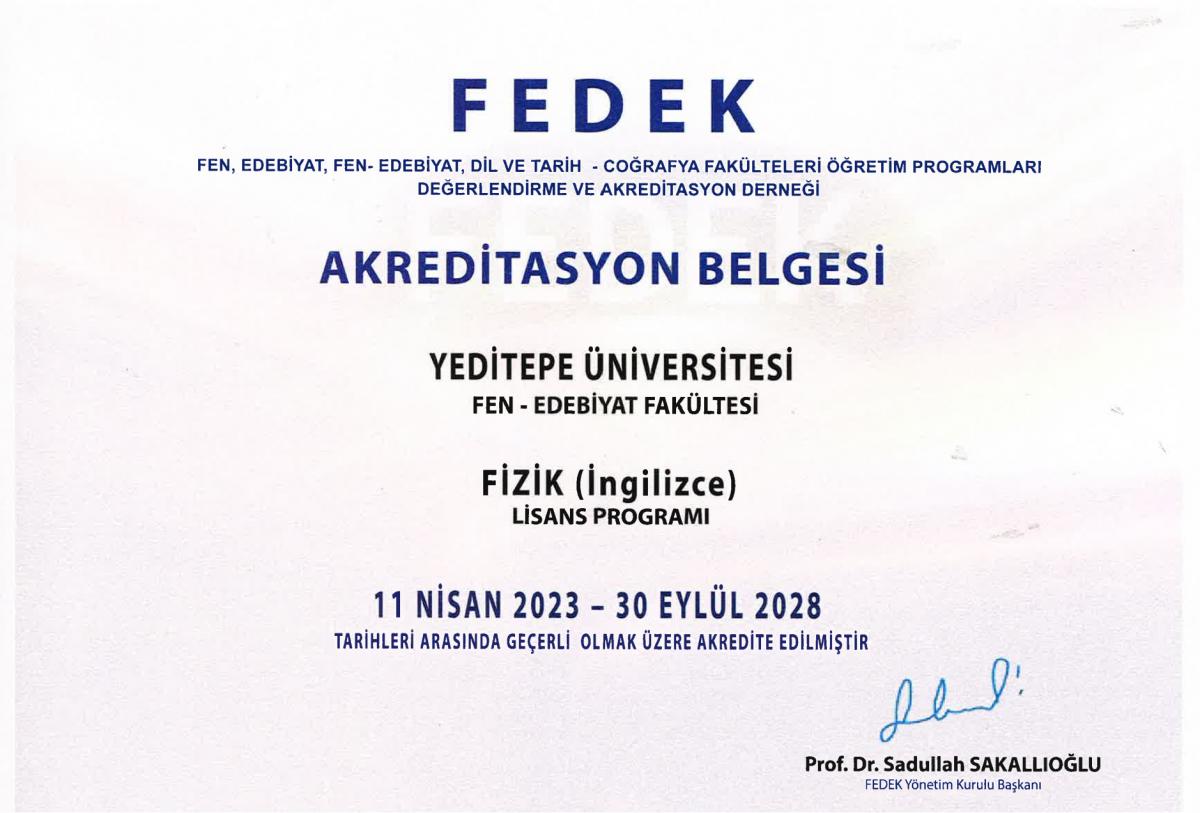 FEDEK

FEN, EDEBİYAT, FEN- EDEBİYAT, DİL VE TARİH - COĞRAFYA FAKÜLTELERİ ÖĞRETİM PROGRAMLARI DEĞERLENDİRME VE AKREDİTASYON DERNEĞİ

AKREDİTASYON BELGESİ

YEDİTEPE ÜNİVERSİTESİ
FEN - EDEBİYAT FAKÜLTESİ

FİZİK (İngilizce)
LİSANS PROGRAMI

11 NİSAN 2023 - 30 EYLÜL 2028
TARİHLERİ ARASINDA GEÇERLİ OLMAK ÜZERE AKREDİTE EDİLMİŞTİR

Prof. Dr. Sadullah SAKALLIOĞLU
FEDEK Yönetim Kurulu Başkanı